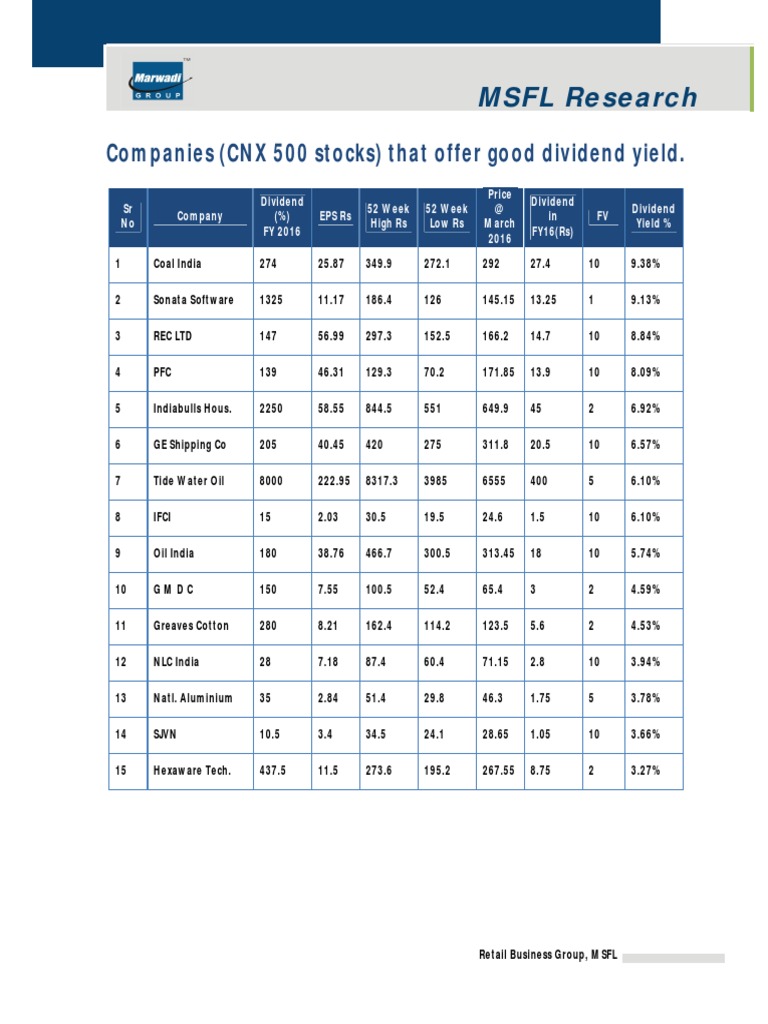 Marwadi GROUP

MSFL Research

Companies (CNX 500 stocks) that offer good dividend yield.

| Sr No | Company | Dividend (%) FY 2016 | EPS Rs | 52 Week High Rs | 52 Week Low Rs | Price @ March 2016 | Dividend in FY16(Rs) | FV | Dividend Yield % |
|---|---|---|---|---|---|---|---|---|---|
| 1 | Coal India | 274 | 25.87 | 349.9 | 272.1 | 292 | 27.4 | 10 | 9.38% |
| 2 | Sonata Software | 1325 | 11.17 | 186.4 | 126 | 145.15 | 13.25 | 1 | 9.13% |
| 3 | REC LTD | 147 | 56.99 | 297.3 | 152.5 | 166.2 | 14.7 | 10 | 8.84% |
| 4 | PFC | 139 | 46.31 | 129.3 | 70.2 | 171.85 | 13.9 | 10 | 8.09% |
| 5 | Indiabulls Hous. | 2250 | 58.55 | 844.5 | 551 | 649.9 | 45 | 2 | 6.92% |
| 6 | GE Shipping Co | 205 | 40.45 | 420 | 275 | 311.8 | 20.5 | 10 | 6.57% |
| 7 | Tide Water Oil | 8000 | 222.95 | 8317.3 | 3985 | 6555 | 400 | 5 | 6.10% |
| 8 | IFCI | 15 | 2.03 | 30.5 | 19.5 | 24.6 | 1.5 | 10 | 6.10% |
| 9 | Oil India | 180 | 38.76 | 466.7 | 300.5 | 313.45 | 18 | 10 | 5.74% |
| 10 | G M D C | 150 | 7.55 | 100.5 | 52.4 | 65.4 | 3 | 2 | 4.59% |
| 11 | Greaves Cotton | 280 | 8.21 | 162.4 | 114.2 | 123.5 | 5.6 | 2 | 4.53% |
| 12 | NLC India | 28 | 7.18 | 87.4 | 60.4 | 71.15 | 2.8 | 10 | 3.94% |
| 13 | Natl. Aluminium | 35 | 2.84 | 51.4 | 29.8 | 46.3 | 1.75 | 5 | 3.78% |
| 14 | SJVN | 10.5 | 3.4 | 34.5 | 24.1 | 28.65 | 1.05 | 10 | 3.66% |
| 15 | Hexaware Tech. | 437.5 | 11.5 | 273.6 | 195.2 | 267.55 | 8.75 | 2 | 3.27% |

Retail Business Group, MSFL